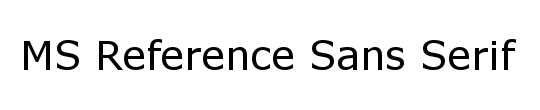 MS Reference Sans Serif